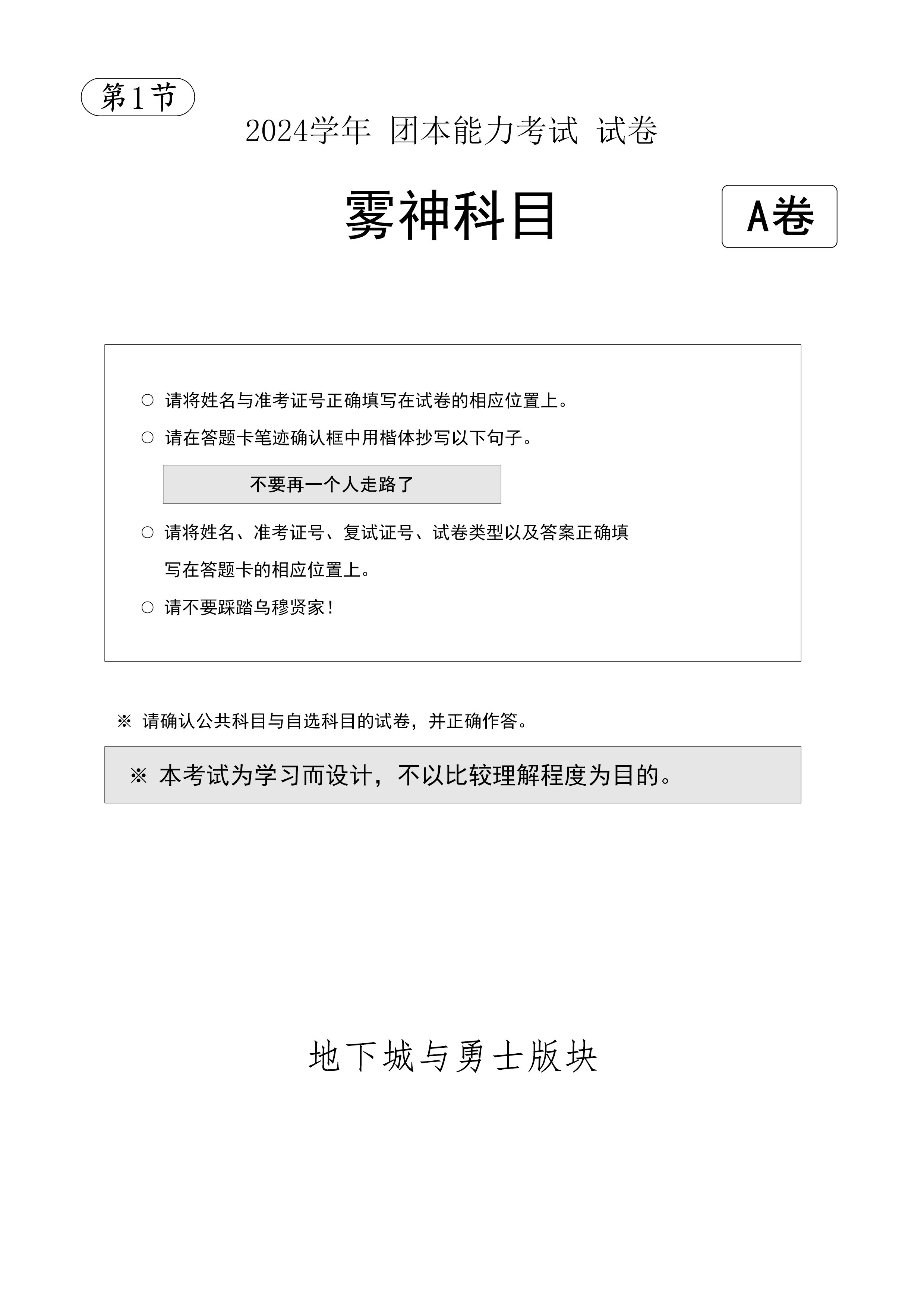 第1节

2024学年 团本能力考试 试卷

雾神科目

A卷

○ 请将姓名与准考证号正确填写在试卷的相应位置上。

○ 请在答题卡笔迹确认框中用楷体抄写以下句子。

不要再一个人走路了

○ 请将姓名、准考证号、复试证号、试卷类型以及答案正确填写在答题卡的相应位置上。

○ 请不要踩踏乌穆贤家！

※ 请确认公共科目与自选科目的试卷，并正确作答。

※ 本考试为学习而设计，不以比较理解程度为目的。

地下城与勇士版块